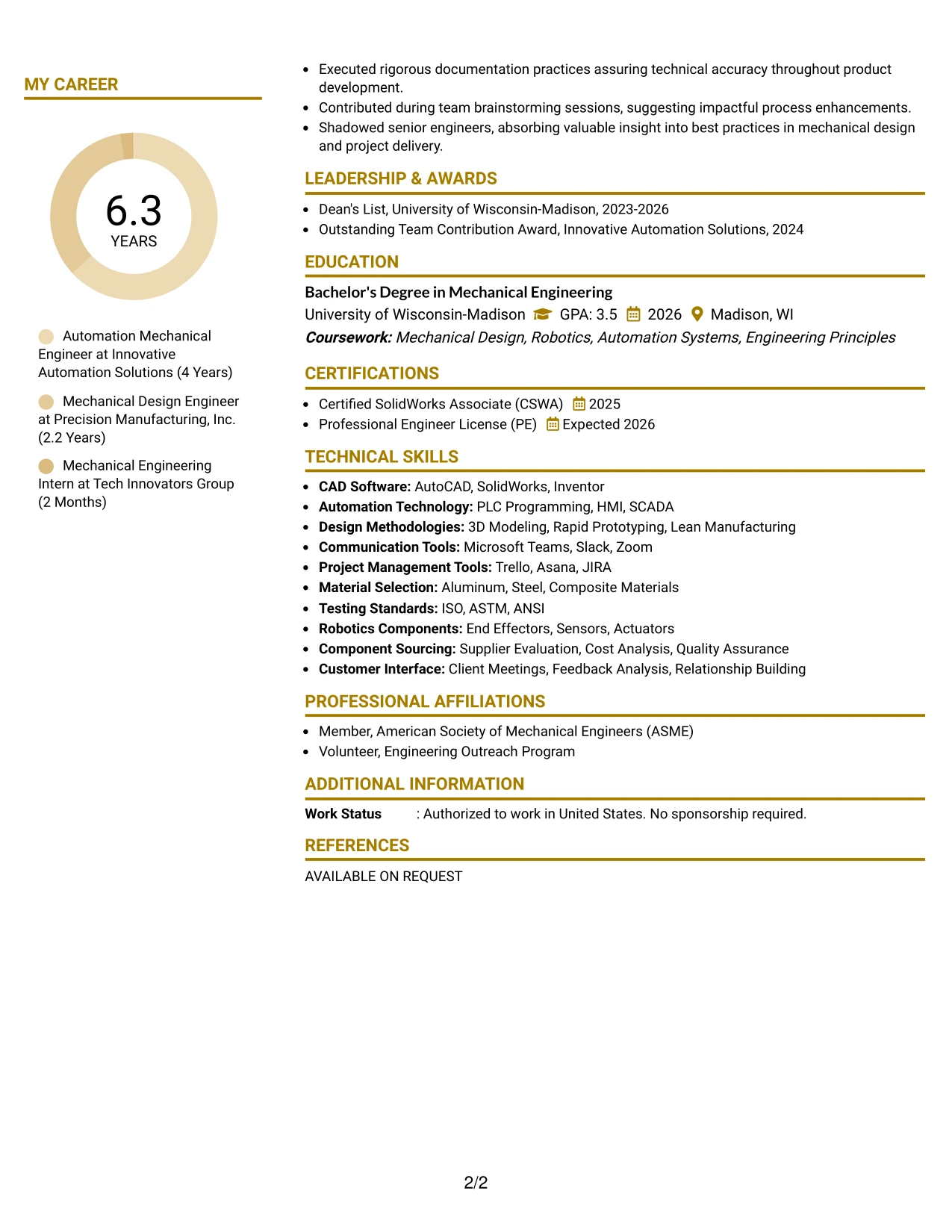 MY CAREER

6.3
YEARS

Automation Mechanical Engineer at Innovative Automation Solutions (4 Years)

Mechanical Design Engineer at Precision Manufacturing, Inc. (2.2 Years)

Mechanical Engineering Intern at Tech Innovators Group (2 Months)

• Executed rigorous documentation practices assuring technical accuracy throughout product development.
• Contributed during team brainstorming sessions, suggesting impactful process enhancements.
• Shadowed senior engineers, absorbing valuable insight into best practices in mechanical design and project delivery.

LEADERSHIP & AWARDS

• Dean's List, University of Wisconsin-Madison, 2023-2026
• Outstanding Team Contribution Award, Innovative Automation Solutions, 2024

EDUCATION

Bachelor's Degree in Mechanical Engineering
University of Wisconsin-Madison GPA: 3.5 2026 Madison, WI
Coursework: Mechanical Design, Robotics, Automation Systems, Engineering Principles

CERTIFICATIONS

• Certified SolidWorks Associate (CSWA) 2025
• Professional Engineer License (PE) Expected 2026

TECHNICAL SKILLS

• CAD Software: AutoCAD, SolidWorks, Inventor
• Automation Technology: PLC Programming, HMI, SCADA
• Design Methodologies: 3D Modeling, Rapid Prototyping, Lean Manufacturing
• Communication Tools: Microsoft Teams, Slack, Zoom
• Project Management Tools: Trello, Asana, JIRA
• Material Selection: Aluminum, Steel, Composite Materials
• Testing Standards: ISO, ASTM, ANSI
• Robotics Components: End Effectors, Sensors, Actuators
• Component Sourcing: Supplier Evaluation, Cost Analysis, Quality Assurance
• Customer Interface: Client Meetings, Feedback Analysis, Relationship Building

PROFESSIONAL AFFILIATIONS

• Member, American Society of Mechanical Engineers (ASME)
• Volunteer, Engineering Outreach Program

ADDITIONAL INFORMATION

Work Status : Authorized to work in United States. No sponsorship required.

REFERENCES

AVAILABLE ON REQUEST

2/2